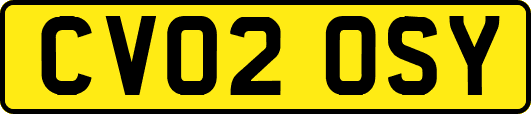 CV02 OSY